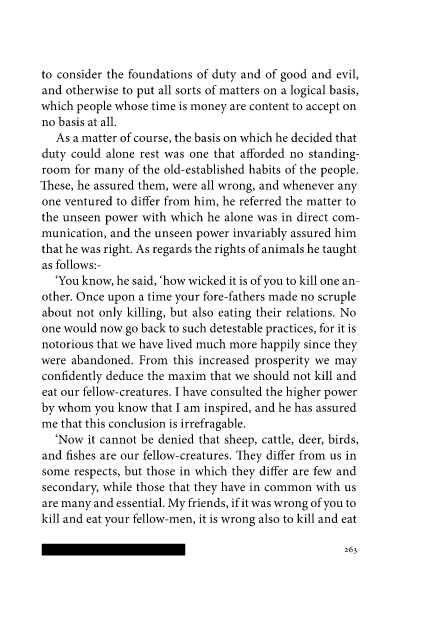 to consider the foundations of duty and of good and evil, and otherwise to put all sorts of matters on a logical basis, which people whose time is money are content to accept on no basis at all.

As a matter of course, the basis on which he decided that duty could alone rest was one that afforded no standing-room for many of the old-established habits of the people. These, he assured them, were all wrong, and whenever any one ventured to differ from him, he referred the matter to the unseen power with which he alone was in direct communication, and the unseen power invariably assured him that he was right. As regards the rights of animals he taught as follows:-

'You know, he said, 'how wicked it is of you to kill one another. Once upon a time your fore-fathers made no scruple about not only killing, but also eating their relations. No one would now go back to such detestable practices, for it is notorious that we have lived much more happily since they were abandoned. From this increased prosperity we may confidently deduce the maxim that we should not kill and eat our fellow-creatures. I have consulted the higher power by whom you know that I am inspired, and he has assured me that this conclusion is irrefragable.

'Now it cannot be denied that sheep, cattle, deer, birds, and fishes are our fellow-creatures. They differ from us in some respects, but those in which they differ are few and secondary, while those that they have in common with us are many and essential. My friends, if it was wrong of you to kill and eat your fellow-men, it is wrong also to kill and eat

263